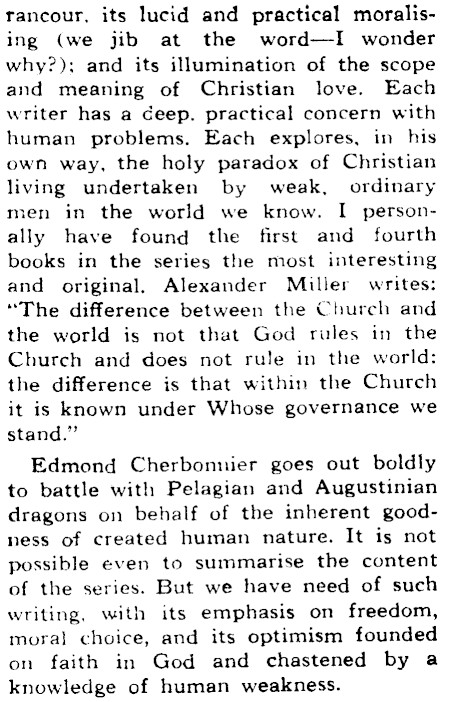 rancour, its lucid and practical moralising (we jib at the word—I wonder why?); and its illumination of the scope and meaning of Christian love. Each writer has a deep, practical concern with human problems. Each explores, in his own way, the holy paradox of Christian living undertaken by weak, ordinary men in the world we know. I personally have found the first and fourth books in the series the most interesting and original. Alexander Miller writes: "The difference between the Church and the world is not that God rules in the Church and does not rule in the world: the difference is that within the Church it is known under Whose governance we stand."

Edmond Cherbonnier goes out boldly to battle with Pelagian and Augustinian dragons on behalf of the inherent goodness of created human nature. It is not possible even to summarise the content of the series. But we have need of such writing, with its emphasis on freedom, moral choice, and its optimism founded on faith in God and chastened by a knowledge of human weakness.